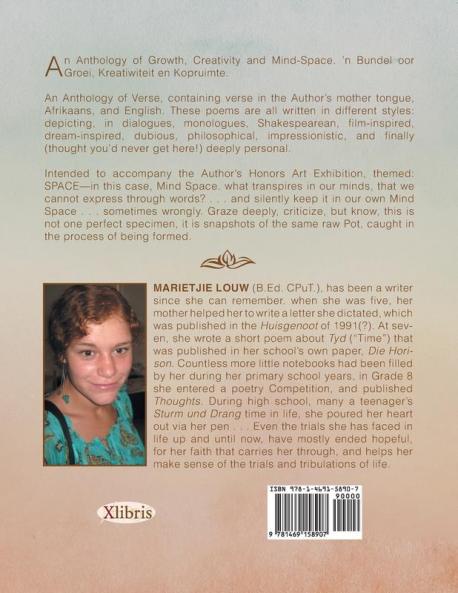 An Anthology of Growth, Creativity and Mind-Space. 'n Bundel oor Groei, Kreatiwiteit en Kopruimte.

An Anthology of Verse, containing verse in the Author's mother tongue, Afrikaans, and English. These poems are all written in different styles: depicting, in dialogues, monologues, Shakespearean, film-inspired, dream-inspired, dubious, philosophical, impressionistic, and finally (thought you'd never get here!) deeply personal.

Intended to accompany the Author's Honors Art Exhibition, themed: SPACE—in this case, Mind Space. what transpires in our minds, that we cannot express through words? . . . and silently keep it in our own Mind Space . . . sometimes wrongly. Graze deeply, criticize, but know, this is not one perfect specimen, it is snapshots of the same raw Pot, caught in the process of being formed.

MARIETJIE LOUW (B.Ed. CPuT.), has been a writer since she can remember. when she was five, her mother helped her to write a letter she dictated, which was published in the Huisgenoot of 1991(?). At seven, she wrote a short poem about Tyd ("Time") that was published in her school's own paper, Die Horison. Countless more little notebooks had been filled by her during her primary school years, in Grade 8 she entered a poetry Competition, and published Thoughts. During high school, many a teenager's Sturm und Drang time in life, she poured her heart out via her pen . . . Even the trials she has faced in life up and until now, have mostly ended hopeful, for her faith that carries her through, and helps her make sense of the trials and tribulations of life.

Xlibris

ISBN 978-1-4691-5890-7
90000
9 781469 158907